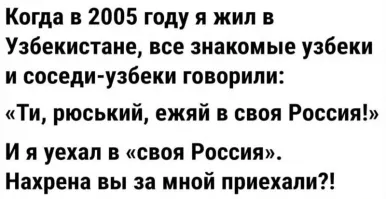 Когда в 2005 году я жил в Узбекистане, все знакомые узбеки и соседи-узбеки говорили:

«Ти, рюський, ежяй в своя Россия!»

И я уехал в «своя Россия». Нахрена вы за мной приехали?!